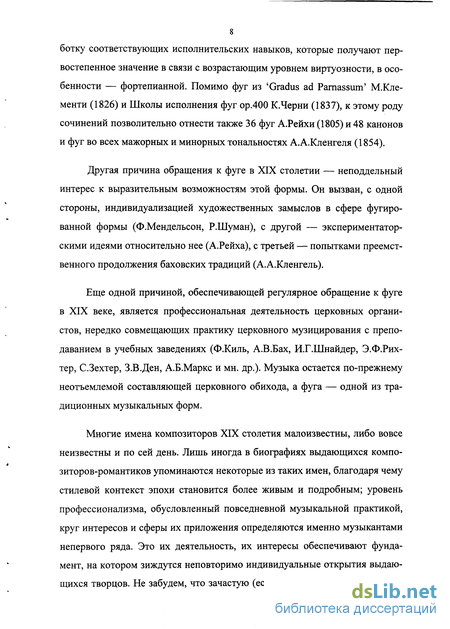 8

ботку соответствующих исполнительских навыков, которые получают первостепенное значение в связи с возрастающим уровнем виртуозности, в особенности — фортепианной. Помимо фуг из 'Gradus ad Parnassum' М.Клементи (1826) и Школы исполнения фуг ор.400 К.Черни (1837), к этому роду сочинений позволительно отнести также 36 фуг А.Рейхи (1805) и 48 канонов и фуг во всех мажорных и минорных тональностях А.А.Кленгеля (1854).

Другая причина обращения к фуге в XIX столетии — неподдельный интерес к выразительным возможностям этой формы. Он вызван, с одной стороны, индивидуализацией художественных замыслов в сфере фугированной формы (Ф.Мендельсон, Р.Шуман), с другой — экспериментаторскими идеями относительно нее (А.Рейха), с третьей — попытками преемственного продолжения баховских традиций (А.А.Кленгель).

Еще одной причиной, обеспечивающей регулярное обращение к фуге в XIX веке, является профессиональная деятельность церковных органистов, нередко совмещающих практику церковного музицирования с преподаванием в учебных заведениях (Ф.Киль, А.В.Бах, И.Г.Шнайдер, Э.Ф.Рихтер, С.Зехтер, З.В.Ден, А.Б.Маркс и мн. др.). Музыка остается по-прежнему неотъемлемой составляющей церковного обихода, а фуга — одной из традиционных музыкальных форм.

Многие имена композиторов XIX столетия малоизвестны, либо вовсе неизвестны и по сей день. Лишь иногда в биографиях выдающихся композиторов-романтиков упоминаются некоторые из таких имен, благодаря чему стилевой контекст эпохи становится более живым и подробным; уровень профессионализма, обусловленный повседневной музыкальной практикой, круг интересов и сферы их приложения определяются именно музыкантами непервого ряда. Это их деятельность, их интересы обеспечивают фундамент, на котором зиждутся неповторимо индивидуальные открытия выдающихся творцов. Не забудем, что зачастую (ес

dsLib.net
библиотека диссертаций